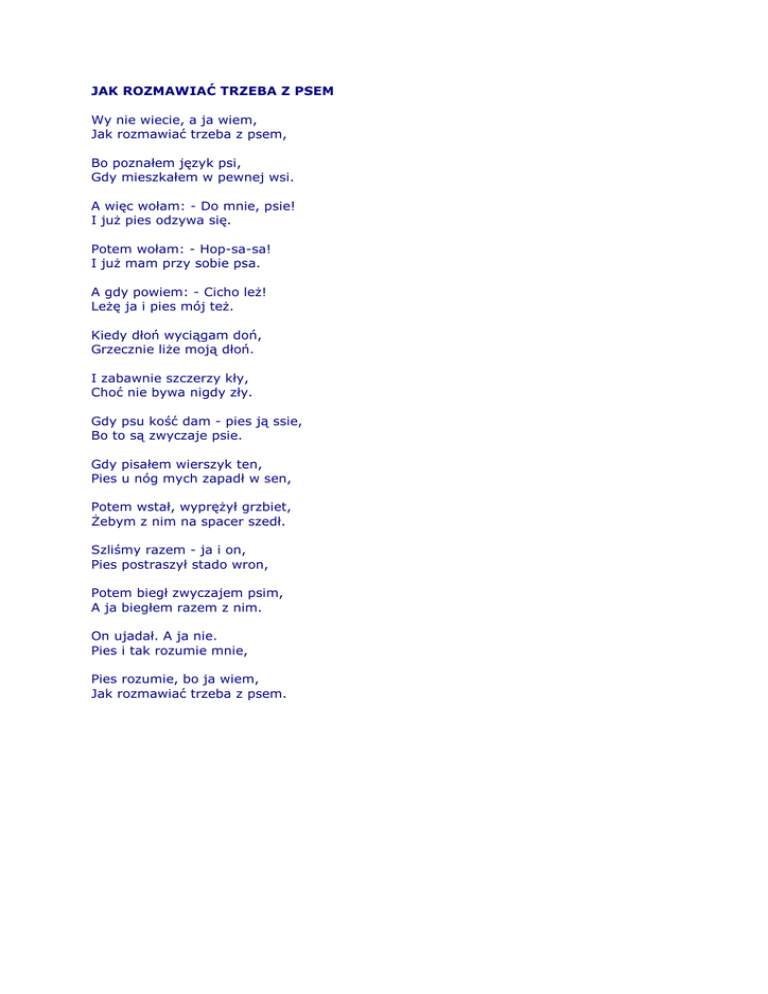 JAK ROZMAWIAĆ TRZEBA Z PSEM

Wy nie wiecie, a ja wiem,
Jak rozmawiać trzeba z psem,

Bo poznałem język psi,
Gdy mieszkałem w pewnej wsi.

A więc wołam: - Do mnie, psie!
I już pies odzywa się.

Potem wołam: - Hop-sa-sa!
I już mam przy sobie psa.

A gdy powiem: - Cicho leż!
Leżę ja i pies mój też.

Kiedy dłoń wyciągam doń,
Grzecznie liże moją dłoń.

I zabawnie szczerzy kły,
Choć nie bywa nigdy zły.

Gdy psu kość dam - pies ją ssie,
Bo to są zwyczaje psie.

Gdy pisałem wierszyk ten,
Pies u nóg mych zapadł w sen,

Potem wstał, wyprężył grzbiet,
Żebym z nim na spacer szedł.

Szliśmy razem - ja i on,
Pies postraszył stado wron,

Potem biegł zwyczajem psim,
A ja biegłem razem z nim.

On ujadał. A ja nie.
Pies i tak rozumie mnie,

Pies rozumie, bo ja wiem,
Jak rozmawiać trzeba z psem.